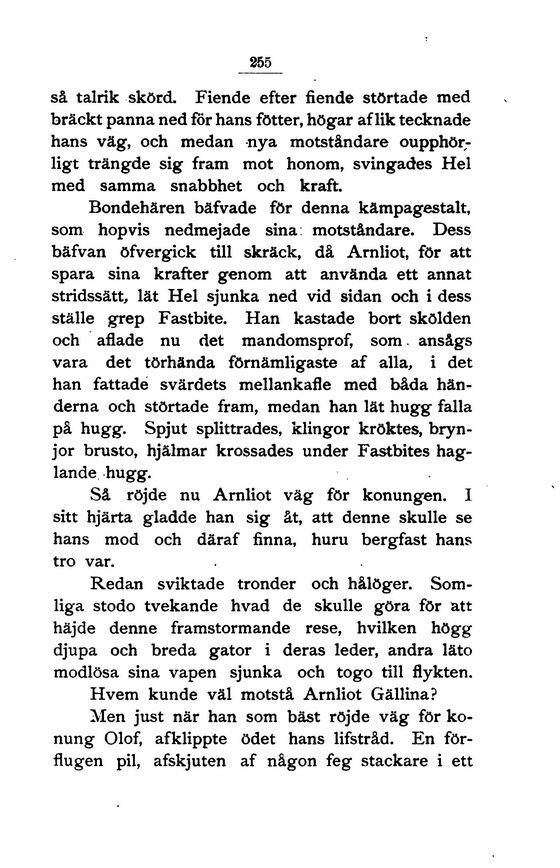 255

så talrik skörd. Fiende efter fiende störtade med bräckt panna ned för hans fötter, högar af lik tecknade hans väg, och medan nya motståndare oupphörligt trängde sig fram mot honom, svingades Hel med samma snabbhet och kraft.

Bondehären bäfvade för denna kämpagestalt, som hopvis nedmejade sina motståndare. Dess bäfvan öfvergick till skräck, då Arnliot, för att spara sina krafter genom att använda ett annat stridssätt, lät Hel sjunka ned vid sidan och i dess ställe grep Fastbite. Han kastade bort skölden och aflade nu det mandomsprof, som ansågs vara det törhända förnämligaste af alla, i det han fattade svärdets mellankafle med båda händerna och störtade fram, medan han lät hugg falla på hugg. Spjut splittrades, klingor kröktes, brynjor brusto, hjälmar krossades under Fastbites haglande hugg.

Så röjde nu Arnliot väg för konungen. I sitt hjärta gladde han sig åt, att denne skulle se hans mod och däraf finna, huru bergfast hans tro var.

Redan sviktade tronder och hålöger. Somliga stodo tvekande hvad de skulle göra för att häjde denne framstormande rese, hvilken högg djupa och breda gator i deras leder, andra läto modlösa sina vapen sjunka och togo till flykten.

Hvem kunde väl motstå Arnliot Gällina?

Men just när han som bäst röjde väg för konung Olof, afklippte ödet hans lifstråd. En förflugen pil, afskjuten af någon feg stackare i ett